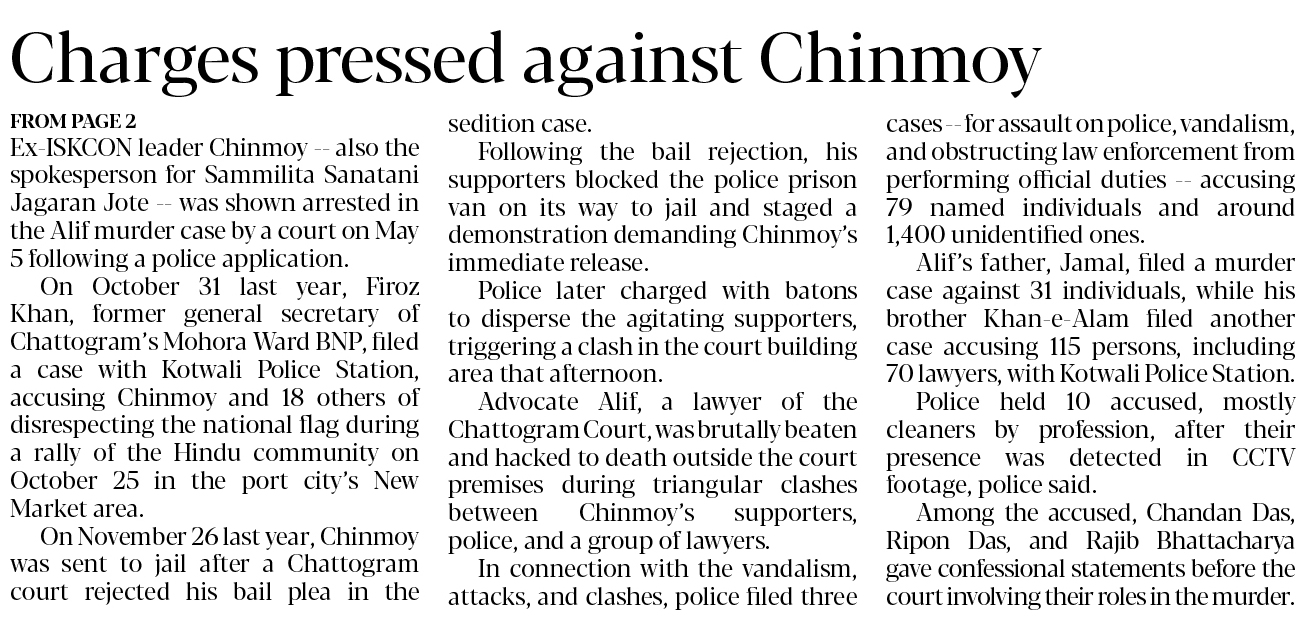 Charges pressed against Chinmoy

FROM PAGE 2
Ex-ISKCON leader Chinmoy -- also the spokesperson for Sammilita Sanatani Jagaran Jote -- was shown arrested in the Alif murder case by a court on May 5 following a police application.

On October 31 last year, Firoz Khan, former general secretary of Chattogram's Mohora Ward BNP, filed a case with Kotwali Police Station, accusing Chinmoy and 18 others of disrespecting the national flag during a rally of the Hindu community on October 25 in the port city's New Market area.

On November 26 last year, Chinmoy was sent to jail after a Chattogram court rejected his bail plea in the sedition case.

Following the bail rejection, his supporters blocked the police prison van on its way to jail and staged a demonstration demanding Chinmoy's immediate release.

Police later charged with batons to disperse the agitating supporters, triggering a clash in the court building area that afternoon.

Advocate Alif, a lawyer of the Chattogram Court, was brutally beaten and hacked to death outside the court premises during triangular clashes between Chinmoy's supporters, police, and a group of lawyers.

In connection with the vandalism, attacks, and clashes, police filed three cases -- for assault on police, vandalism, and obstructing law enforcement from performing official duties -- accusing 79 named individuals and around 1,400 unidentified ones.

Alif's father, Jamal, filed a murder case against 31 individuals, while his brother Khan-e-Alam filed another case accusing 115 persons, including 70 lawyers, with Kotwali Police Station.

Police held 10 accused, mostly cleaners by profession, after their presence was detected in CCTV footage, police said.

Among the accused, Chandan Das, Ripon Das, and Rajib Bhattacharya gave confessional statements before the court involving their roles in the murder.